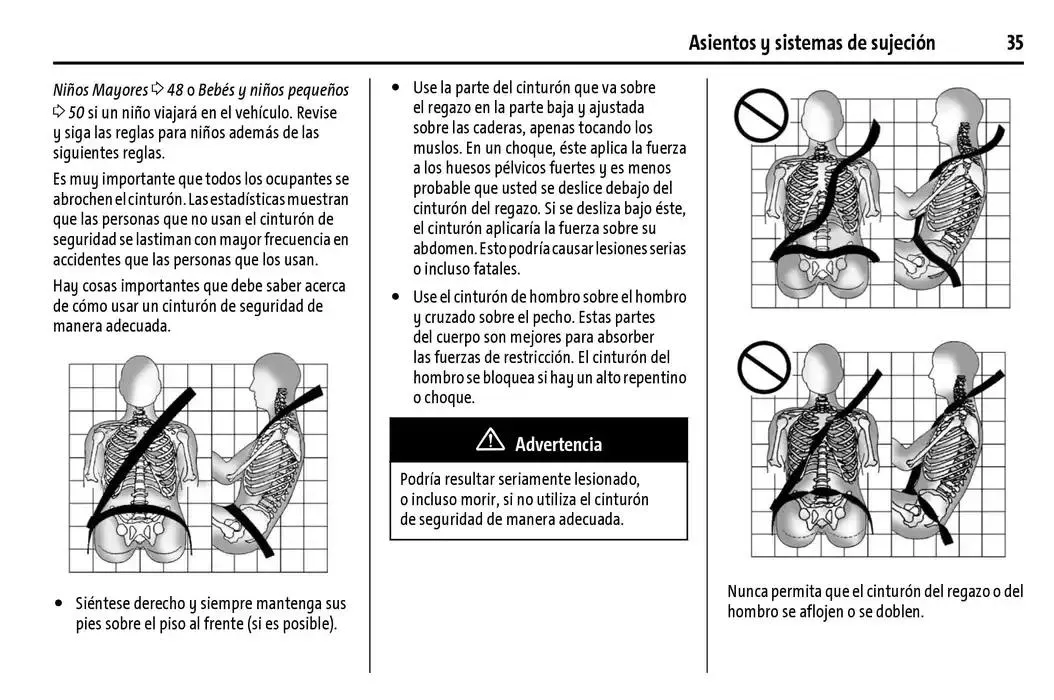 Asientos y sistemas de sujeción 35

Niños Mayores ⇨ 48 o Bebés y niños pequeños ⇨ 50 si un niño viajará en el vehículo. Revise y siga las reglas para niños además de las siguientes reglas.

Es muy importante que todos los ocupantes se abrochen el cinturón. Las estadísticas muestran que las personas que no usan el cinturón de seguridad se lastiman con mayor frecuencia en accidentes que las personas que los usan.

Hay cosas importantes que debe saber acerca de cómo usar un cinturón de seguridad de manera adecuada.

• Siéntese derecho y siempre mantenga sus pies sobre el piso al frente (si es posible).

• Use la parte del cinturón que va sobre el regazo en la parte baja y ajustada sobre las caderas, apenas tocando los muslos. En un choque, éste aplica la fuerza a los huesos pélvicos fuertes y es menos probable que usted se deslice debajo del cinturón del regazo. Si se desliza bajo éste, el cinturón aplicaría la fuerza sobre su abdomen. Esto podría causar lesiones serias o incluso fatales.

• Use el cinturón de hombro sobre el hombro y cruzado sobre el pecho. Estas partes del cuerpo son mejores para absorber las fuerzas de restricción. El cinturón del hombro se bloquea si hay un alto repentino o choque.

⚠ Advertencia

Podría resultar seriamente lesionado, o incluso morir, si no utiliza el cinturón de seguridad de manera adecuada.

Nunca permita que el cinturón del regazo o del hombro se aflojen o se doblen.